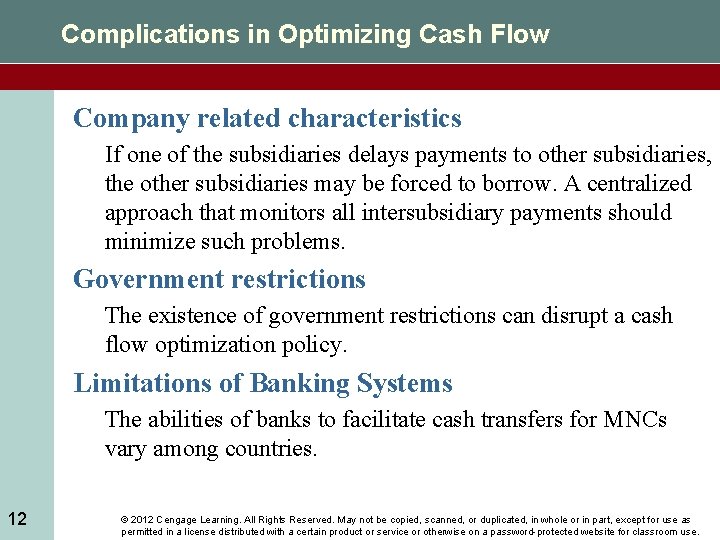 Complications in Optimizing Cash Flow

Company related characteristics

If one of the subsidiaries delays payments to other subsidiaries, the other subsidiaries may be forced to borrow. A centralized approach that monitors all intersubsidiary payments should minimize such problems.

Government restrictions

The existence of government restrictions can disrupt a cash flow optimization policy.

Limitations of Banking Systems

The abilities of banks to facilitate cash transfers for MNCs vary among countries.

12

© 2012 Cengage Learning. All Rights Reserved. May not be copied, scanned, or duplicated, in whole or in part, except for use as permitted in a license distributed with a certain product or service or otherwise on a password-protected website for classroom use.